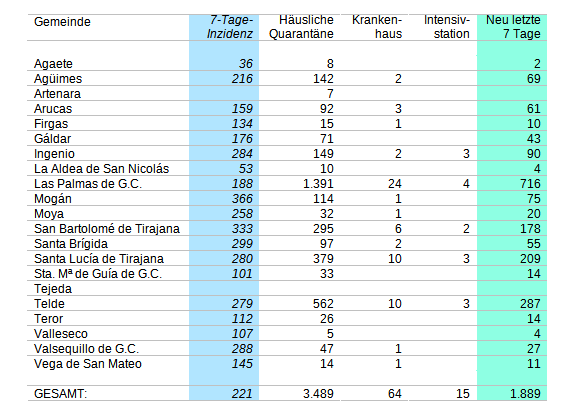 | Gemeinde | 7-Tage-Inzidenz | Häusliche Quarantäne | Krankenhaus | Intensivstation | Neu letzte 7 Tage |
|---|---|---|---|---|---|
| Agaete | 36 | 8 | | | 2 |
| Agüimes | 216 | 142 | 2 | | 69 |
| Artenara | | 7 | | | |
| Arucas | 159 | 92 | 3 | | 61 |
| Firgas | 134 | 15 | 1 | | 10 |
| Gáldar | 176 | 71 | | | 43 |
| Ingenio | 284 | 149 | 2 | 3 | 90 |
| La Aldea de San Nicolás | 53 | 10 | | | 4 |
| Las Palmas de G.C. | 188 | 1.391 | 24 | 4 | 716 |
| Mogán | 366 | 114 | 1 | | 75 |
| Moya | 258 | 32 | 1 | | 20 |
| San Bartolomé de Tirajana | 333 | 295 | 6 | 2 | 178 |
| Santa Brígida | 299 | 97 | 2 | | 55 |
| Santa Lucía de Tirajana | 280 | 379 | 10 | 3 | 209 |
| Sta. Mª de Guía de G.C. | 101 | 33 | | | 14 |
| Tejeda | | | | | |
| Telde | 279 | 562 | 10 | 3 | 287 |
| Teror | 112 | 26 | | | 14 |
| Valleseco | 107 | 5 | | | 4 |
| Valsequillo de G.C. | 288 | 47 | 1 | | 27 |
| Vega de San Mateo | 145 | 14 | 1 | | 11 |
| GESAMT: | 221 | 3.489 | 64 | 15 | 1.889 |